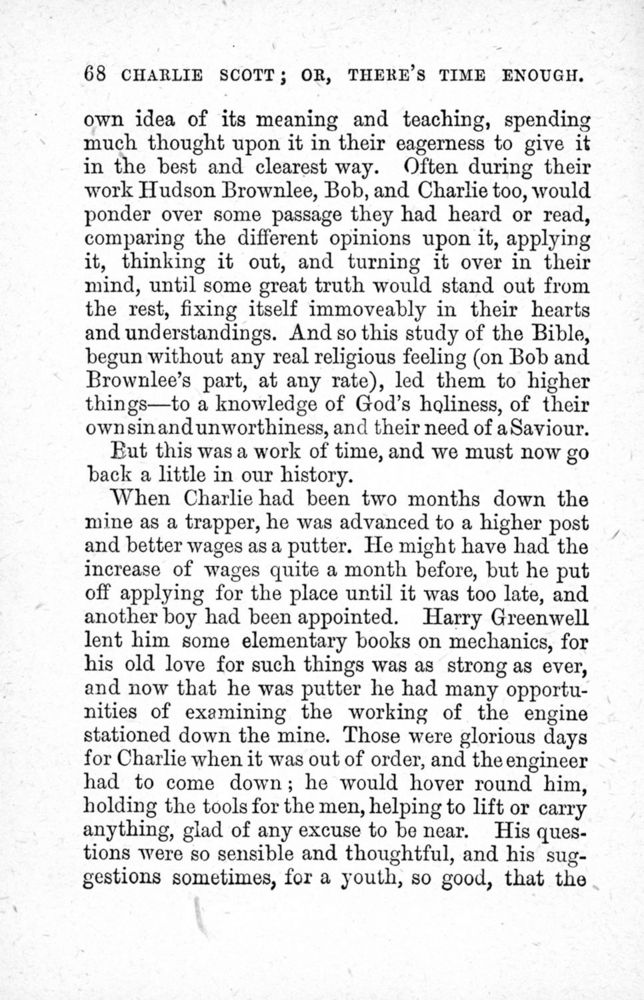 68 CHARLIE SCOTT; OR, THERE'S TIME ENOUGH.

own idea of its meaning and teaching, spending much thought upon it in their eagerness to give it in the best and clearest way. Often during their work Hudson Brownlee, Bob, and Charlie too, would ponder over some passage they had heard or read, comparing the different opinions upon it, applying it, thinking it out, and turning it over in their mind, until some great truth would stand out from the rest, fixing itself immoveably in their hearts and understandings. And so this study of the Bible, begun without any real religious feeling (on Bob and Brownlee's part, at any rate), led them to higher things—to a knowledge of God's holiness, of their own sin and unworthiness, and their need of a Saviour.

But this was a work of time, and we must now go back a little in our history.

When Charlie had been two months down the mine as a trapper, he was advanced to a higher post and better wages as a putter. He might have had the increase of wages quite a month before, but he put off applying for the place until it was too late, and another boy had been appointed. Harry Greenwell lent him some elementary books on mechanics, for his old love for such things was as strong as ever, and now that he was putter he had many opportunities of examining the working of the engine stationed down the mine. Those were glorious days for Charlie when it was out of order, and the engineer had to come down; he would hover round him, holding the tools for the men, helping to lift or carry anything, glad of any excuse to be near. His questions were so sensible and thoughtful, and his suggestions sometimes, for a youth, so good, that the